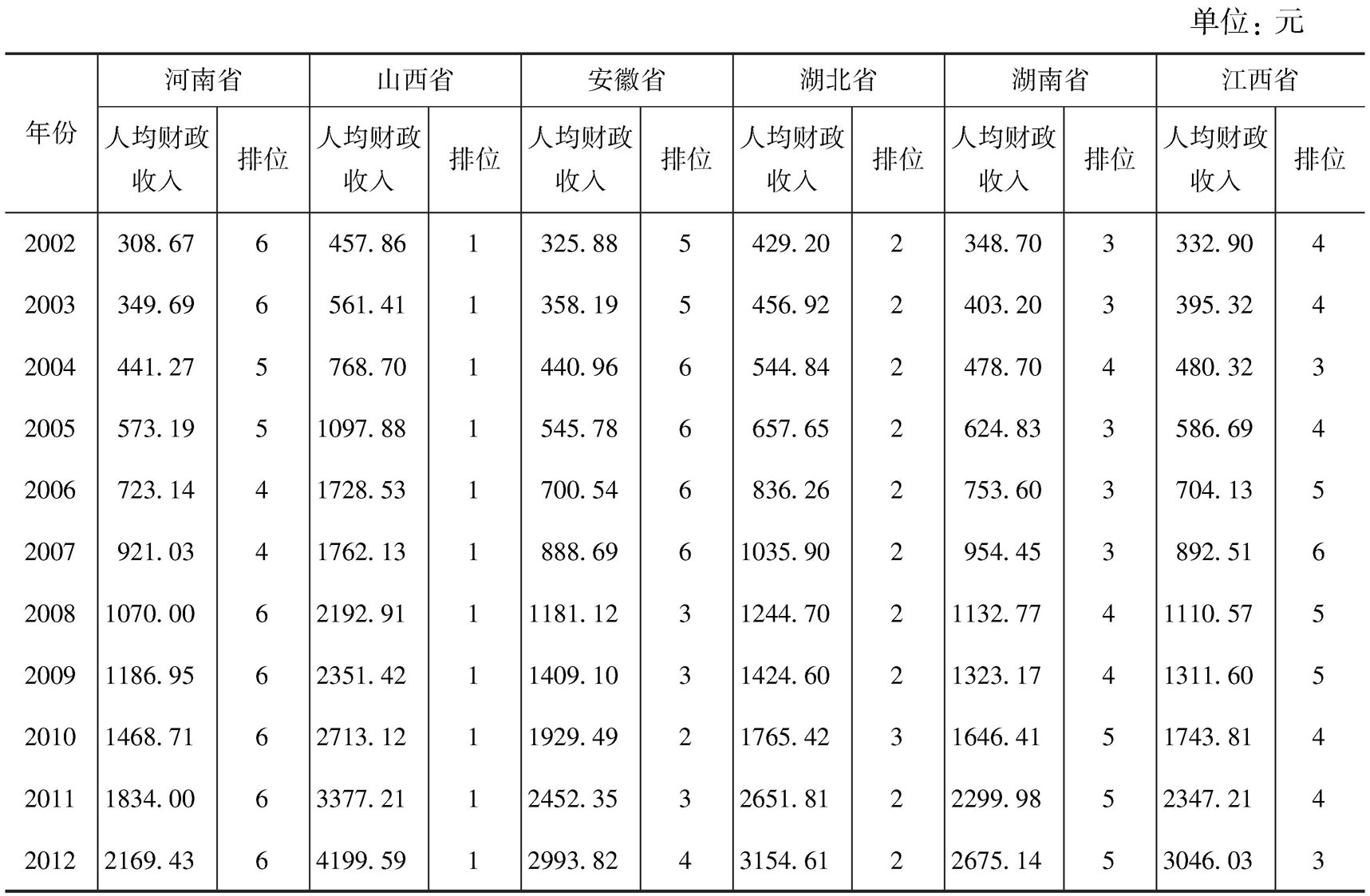 单位：元

| 年份 | 河南省 人均财政收入 | 河南省 排位 | 山西省 人均财政收入 | 山西省 排位 | 安徽省 人均财政收入 | 安徽省 排位 | 湖北省 人均财政收入 | 湖北省 排位 | 湖南省 人均财政收入 | 湖南省 排位 | 江西省 人均财政收入 | 江西省 排位 |
|---|---|---|---|---|---|---|---|---|---|---|---|---|
| 2002 | 308.67 | 6 | 457.86 | 1 | 325.88 | 5 | 429.20 | 2 | 348.70 | 3 | 332.90 | 4 |
| 2003 | 349.69 | 6 | 561.41 | 1 | 358.19 | 5 | 456.92 | 2 | 403.20 | 3 | 395.32 | 4 |
| 2004 | 441.27 | 5 | 768.70 | 1 | 440.96 | 6 | 544.84 | 2 | 478.70 | 4 | 480.32 | 3 |
| 2005 | 573.19 | 5 | 1097.88 | 1 | 545.78 | 6 | 657.65 | 2 | 624.83 | 3 | 586.69 | 4 |
| 2006 | 723.14 | 4 | 1728.53 | 1 | 700.54 | 6 | 836.26 | 2 | 753.60 | 3 | 704.13 | 5 |
| 2007 | 921.03 | 4 | 1762.13 | 1 | 888.69 | 6 | 1035.90 | 2 | 954.45 | 3 | 892.51 | 6 |
| 2008 | 1070.00 | 6 | 2192.91 | 1 | 1181.12 | 3 | 1244.70 | 2 | 1132.77 | 4 | 1110.57 | 5 |
| 2009 | 1186.95 | 6 | 2351.42 | 1 | 1409.10 | 3 | 1424.60 | 2 | 1323.17 | 4 | 1311.60 | 5 |
| 2010 | 1468.71 | 6 | 2713.12 | 1 | 1929.49 | 2 | 1765.42 | 3 | 1646.41 | 5 | 1743.81 | 4 |
| 2011 | 1834.00 | 6 | 3377.21 | 1 | 2452.35 | 3 | 2651.81 | 2 | 2299.98 | 5 | 2347.21 | 4 |
| 2012 | 2169.43 | 6 | 4199.59 | 1 | 2993.82 | 4 | 3154.61 | 2 | 2675.14 | 5 | 3046.03 | 3 |